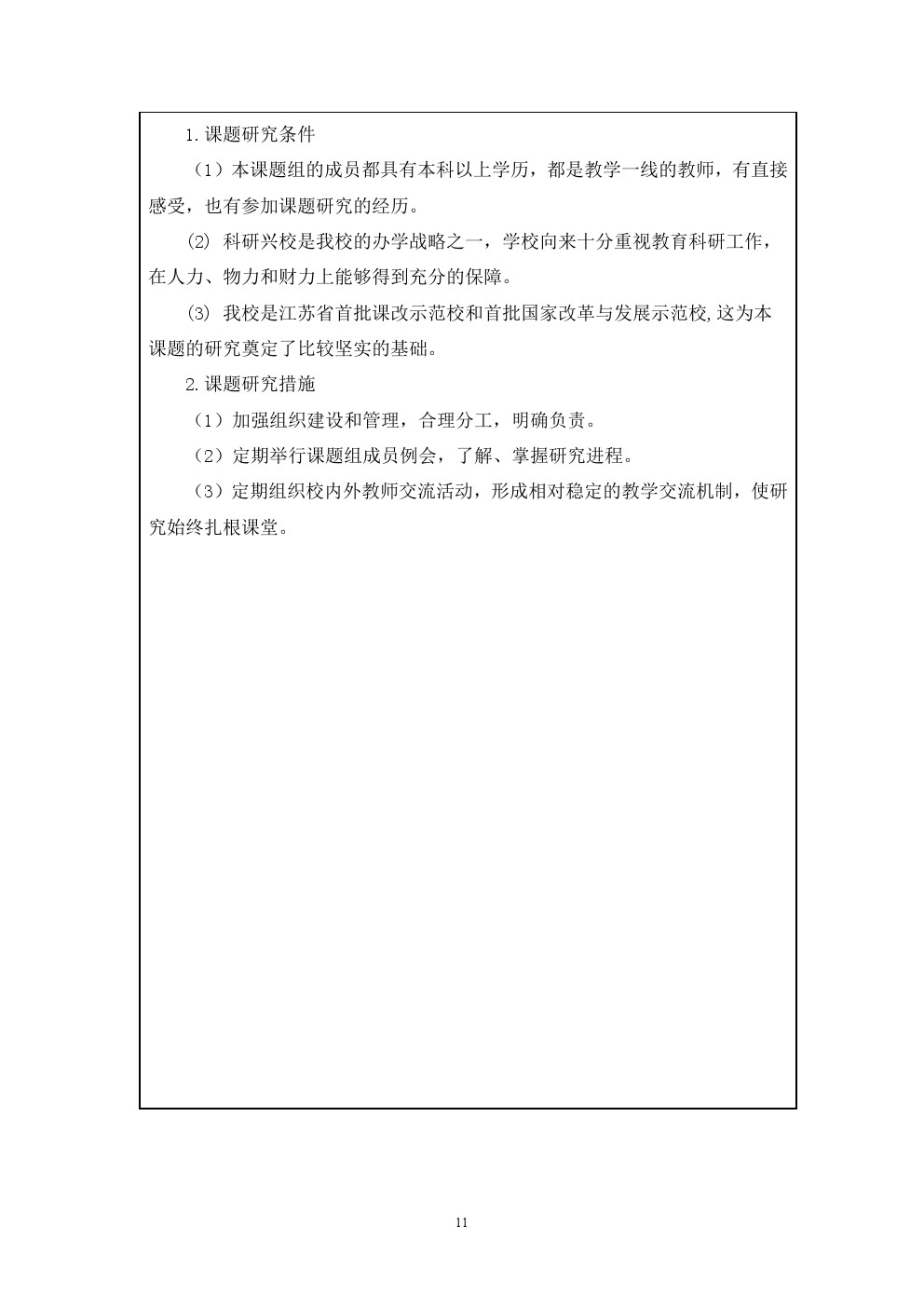 1.课题研究条件

（1）本课题组的成员都具有本科以上学历，都是教学一线的教师，有直接感受，也有参加课题研究的经历。

⑵ 科研兴校是我校的办学战略之一，学校向来十分重视教育科研工作，在人力、物力和财力上能够得到充分的保障。

⑶ 我校是江苏省首批课改示范校和首批国家改革与发展示范校,这为本课题的研究奠定了比较坚实的基础。

2.课题研究措施

（1）加强组织建设和管理，合理分工，明确负责。

（2）定期举行课题组成员例会，了解、掌握研究进程。

（3）定期组织校内外教师交流活动，形成相对稳定的教学交流机制，使研究始终扎根课堂。

11